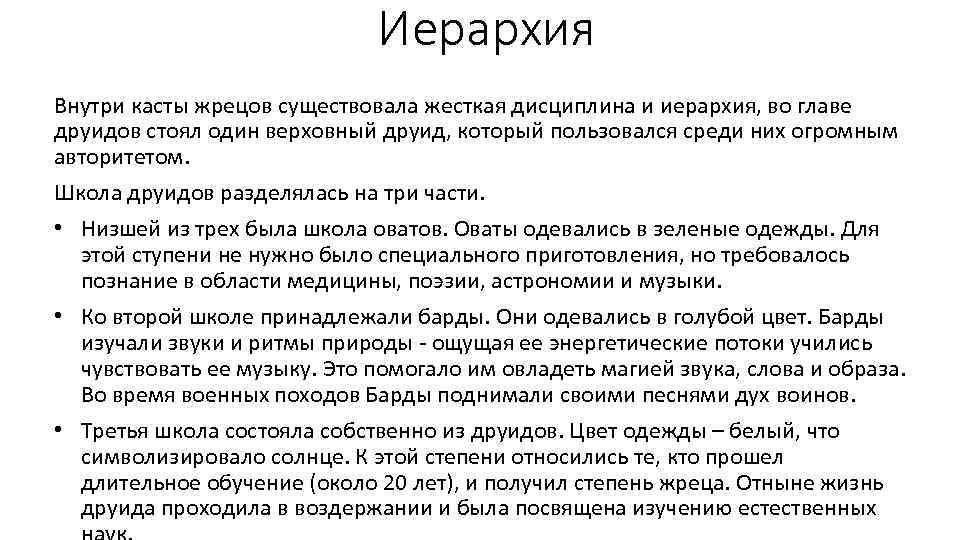 Иерархия

Внутри касты жрецов существовала жесткая дисциплина и иерархия, во главе друидов стоял один верховный друид, который пользовался среди них огромным авторитетом.

Школа друидов разделялась на три части.

• Низшей из трех была школа оватов. Оваты одевались в зеленые одежды. Для этой ступени не нужно было специального приготовления, но требовалось познание в области медицины, поэзии, астрономии и музыки.

• Ко второй школе принадлежали барды. Они одевались в голубой цвет. Барды изучали звуки и ритмы природы - ощущая ее энергетические потоки учились чувствовать ее музыку. Это помогало им овладеть магией звука, слова и образа. Во время военных походов Барды поднимали своими песнями дух воинов.

• Третья школа состояла собственно из друидов. Цвет одежды – белый, что символизировало солнце. К этой степени относились те, кто прошел длительное обучение (около 20 лет), и получил степень жреца. Отныне жизнь друида проходила в воздержании и была посвящена изучению естественных наук.